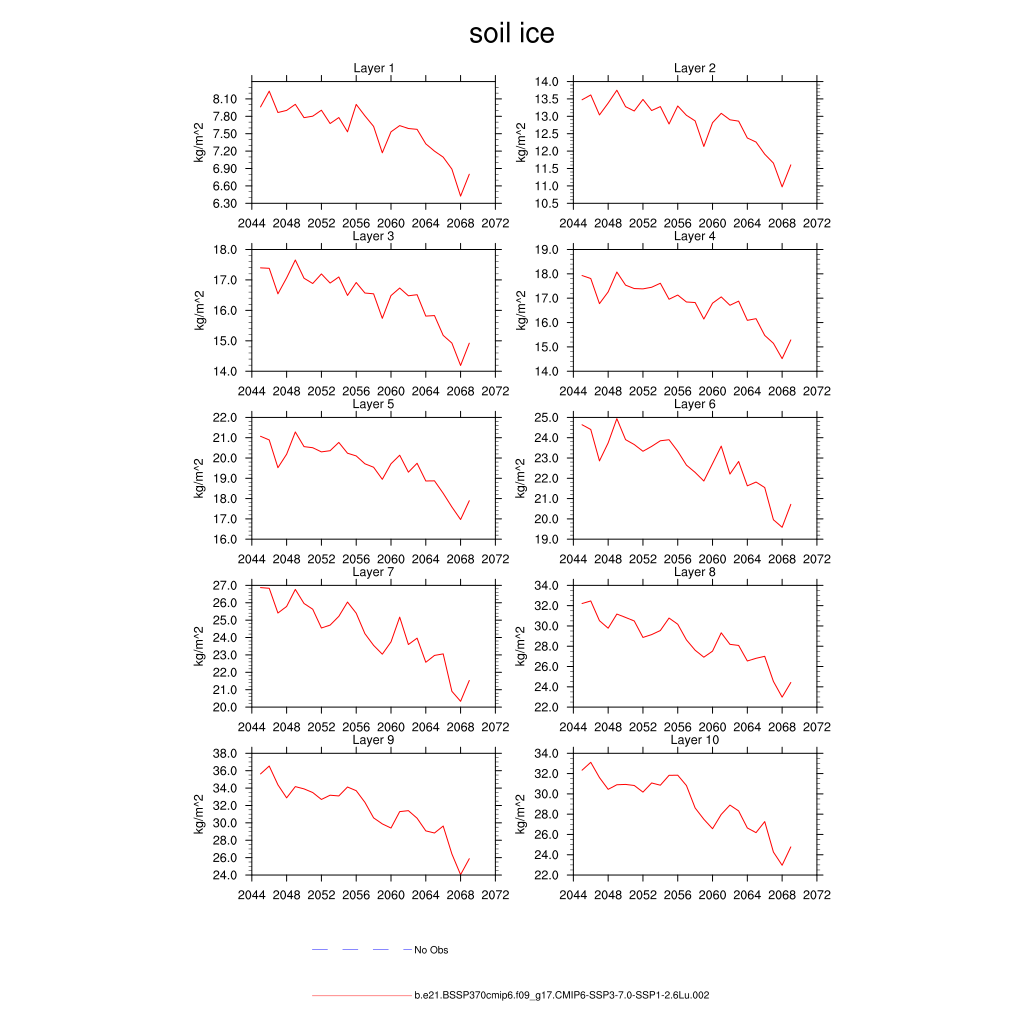 soil ice

Layer 1
kg/m^2
8.10
7.80
7.50
7.20
6.90
6.60
6.30
2044 2048 2052 2056 2060 2064 2068 2072

Layer 2
kg/m^2
14.0
13.5
13.0
12.5
12.0
11.5
11.0
10.5
2044 2048 2052 2056 2060 2064 2068 2072

Layer 3
kg/m^2
18.0
17.0
16.0
15.0
14.0
2044 2048 2052 2056 2060 2064 2068 2072

Layer 4
kg/m^2
19.0
18.0
17.0
16.0
15.0
14.0
2044 2048 2052 2056 2060 2064 2068 2072

Layer 5
kg/m^2
22.0
21.0
20.0
19.0
18.0
17.0
16.0
2044 2048 2052 2056 2060 2064 2068 2072

Layer 6
kg/m^2
25.0
24.0
23.0
22.0
21.0
20.0
19.0
2044 2048 2052 2056 2060 2064 2068 2072

Layer 7
kg/m^2
27.0
26.0
25.0
24.0
23.0
22.0
21.0
20.0
2044 2048 2052 2056 2060 2064 2068 2072

Layer 8
kg/m^2
34.0
32.0
30.0
28.0
26.0
24.0
22.0
2044 2048 2052 2056 2060 2064 2068 2072

Layer 9
kg/m^2
38.0
36.0
34.0
32.0
30.0
28.0
26.0
24.0
2044 2048 2052 2056 2060 2064 2068 2072

Layer 10
kg/m^2
34.0
32.0
30.0
28.0
26.0
24.0
22.0
2044 2048 2052 2056 2060 2064 2068 2072

No Obs

b.e21.BSSP370cmip6.f09_g17.CMIP6-SSP3-7.0-SSP1-2.6Lu.002